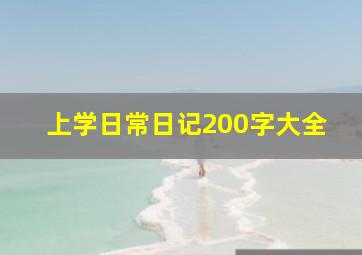 上学日常日记200字大全